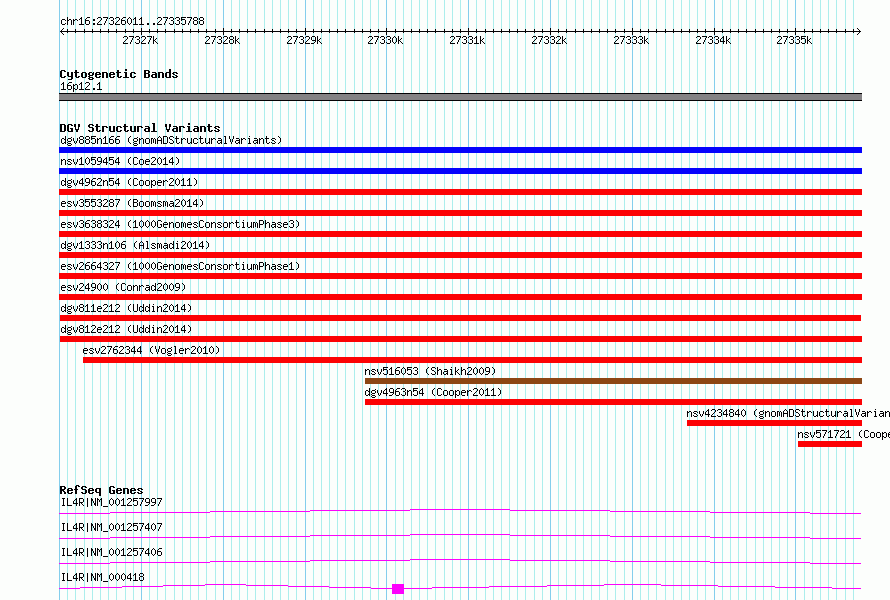 chr16:27326011..27335788

27327k 27328k 27329k 27330k 27331k 27332k 27333k 27334k 27335k

Cytogenetic Bands
16p12.1

DGV Structural Variants
dgv885n166 (gnomADStructuralVariants)
nsv1059454 (Coe2014)
dgv4962n54 (Cooper2011)
esv3553287 (Boomsma2014)
esv3638324 (1000GenomesConsortiumPhase3)
dgv1333n106 (Alsmadi2014)
esv2664327 (1000GenomesConsortiumPhase1)
esv24900 (Conrad2009)
dgv811e212 (Uddin2014)
dgv812e212 (Uddin2014)
esv2762344 (Vogler2010)
nsv516053 (Shaikh2009)
dgv4963n54 (Cooper2011)
nsv4234840 (gnomADStructuralVarian
nsv571721 (Coope

RefSeq Genes
IL4R|NM_001257997
IL4R|NM_001257407
IL4R|NM_001257406
IL4R|NM_000418